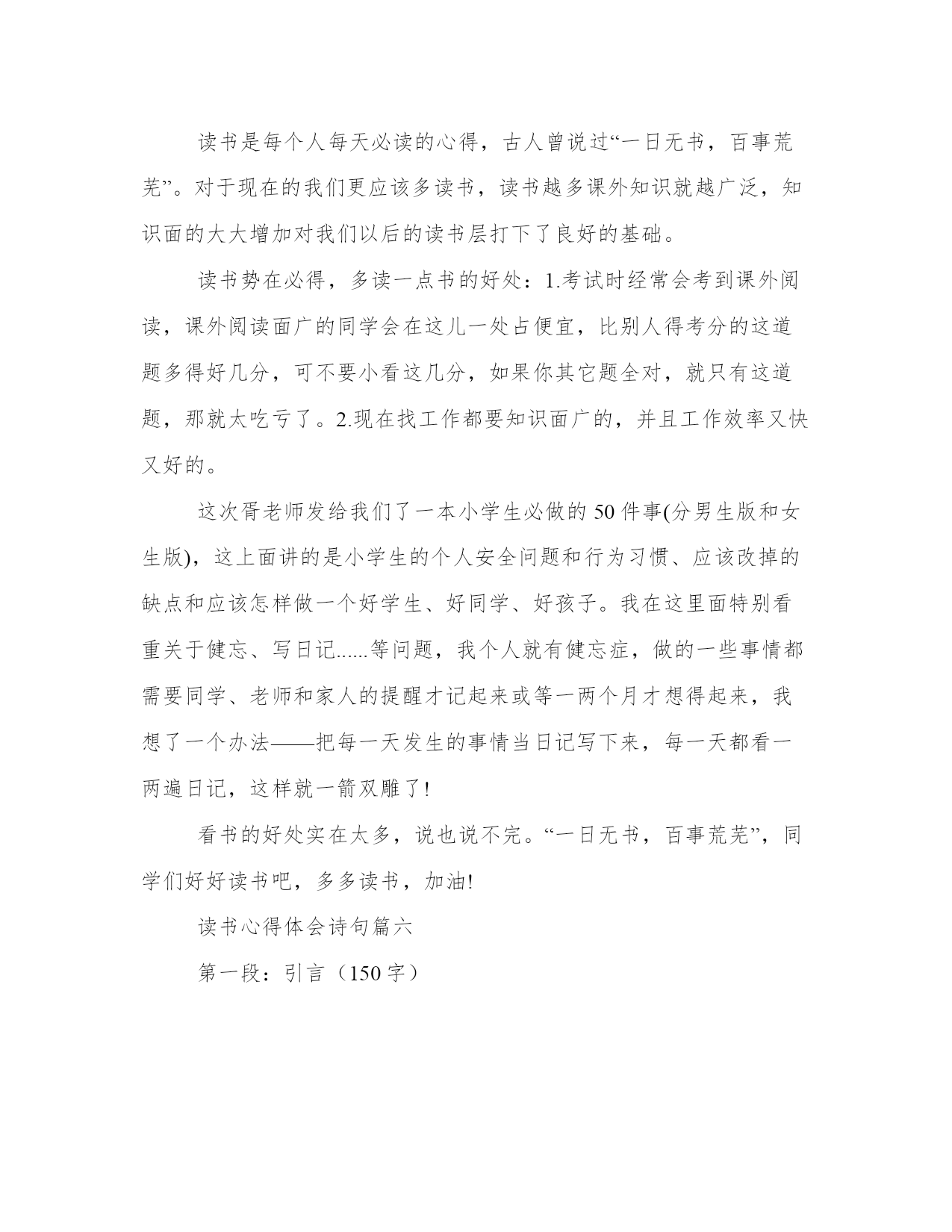 读书是每个人每天必读的心得，古人曾说过“一日无书，百事荒芜”。对于现在的我们更应该多读书，读书越多课外知识就越广泛，知识面的大大增加对我们以后的读书层打下了良好的基础。

读书势在必得，多读一点书的好处：1.考试时经常会考到课外阅读，课外阅读面广的同学会在这儿一处占便宜，比别人得考分的这道题多得好几分，可不要小看这几分，如果你其它题全对，就只有这道题，那就太吃亏了。2.现在找工作都要知识面广的，并且工作效率又快又好的。

这次胥老师发给我们了一本小学生必做的 50 件事(分男生版和女生版)，这上面讲的是小学生的个人安全问题和行为习惯、应该改掉的缺点和应该怎样做一个好学生、好同学、好孩子。我在这里面特别看重关于健忘、写日记......等问题，我个人就有健忘症，做的一些事情都需要同学、老师和家人的提醒才记起来或等一两个月才想得起来，我想了一个办法——把每一天发生的事情当日记写下来，每一天都看一两遍日记，这样就一箭双雕了!

看书的好处实在太多，说也说不完。“一日无书，百事荒芜”，同学们好好读书吧，多多读书，加油!

读书心得体会诗句篇六

第一段：引言（150 字）